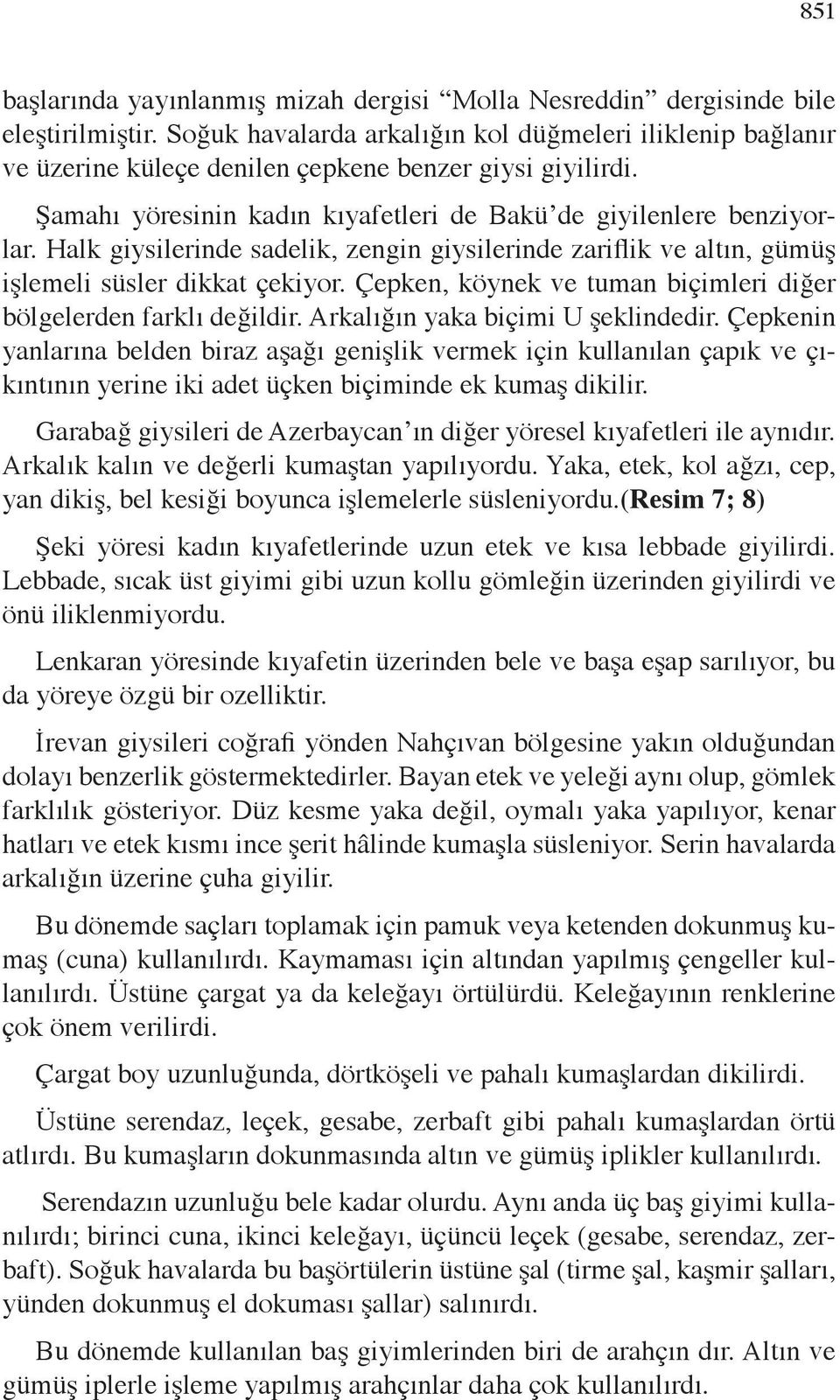 851

başlarında yayınlanmış mizah dergisi “Molla Nesreddin” dergisinde bile eleştirilmiştir. Soğuk havalarda arkalığın kol düğmeleri iliklenip bağlanır ve üzerine küleçe denilen çepkene benzer giysi giyilirdi.

Şamahı yöresinin kadın kıyafetleri de Bakü’de giyilenlere benziyorlar. Halk giysilerinde sadelik, zengin giysilerinde zariflik ve altın, gümüş işlemeli süsler dikkat çekiyor. Çepken, köynek ve tuman biçimleri diğer bölgelerden farklı değildir. Arkalığın yaka biçimi U şeklindedir. Çepkenin yanlarına belden biraz aşağı genişlik vermek için kullanılan çapık ve çıkıntının yerine iki adet üçken biçiminde ek kumaş dikilir.

Garabağ giysileri de Azerbaycan’ın diğer yöresel kıyafetleri ile aynıdır. Arkalık kalın ve değerli kumaştan yapılıyordu. Yaka, etek, kol ağzı, cep, yan dikiş, bel kesiği boyunca işlemelerle süsleniyordu.(Resim 7; 8)

Şeki yöresi kadın kıyafetlerinde uzun etek ve kısa lebbade giyilirdi. Lebbade, sıcak üst giyimi gibi uzun kollu gömleğin üzerinden giyilirdi ve önü iliklenmiyordu.

Lenkaran yöresinde kıyafetin üzerinden bele ve başa eşap sarılıyor, bu da yöreye özgü bir ozelliktir.

İrevan giysileri coğrafi yönden Nahçıvan bölgesine yakın olduğundan dolayı benzerlik göstermektedirler. Bayan etek ve yeleği aynı olup, gömlek farklılık gösteriyor. Düz kesme yaka değil, oymalı yaka yapılıyor, kenar hatları ve etek kısmı ince şerit hâlinde kumaşla süsleniyor. Serin havalarda arkalığın üzerine çuha giyilir.

Bu dönemde saçları toplamak için pamuk veya ketenden dokunmuş kumaş (cuna) kullanılırdı. Kaymaması için altından yapılmış çengeller kullanılırdı. Üstüne çargat ya da keleğayı örtülürdü. Keleğayının renklerine çok önem verilirdi.

Çargat boy uzunluğunda, dörtköşeli ve pahalı kumaşlardan dikilirdi.

Üstüne serendaz, leçek, gesabe, zerbaft gibi pahalı kumaşlardan örtü atlırdı. Bu kumaşların dokunmasında altın ve gümüş iplikler kullanılırdı.

Serendazın uzunluğu bele kadar olurdu. Aynı anda üç baş giyimi kullanılırdı; birinci cuna, ikinci keleğayı, üçüncü leçek (gesabe, serendaz, zerbaft). Soğuk havalarda bu başörtülerin üstüne şal (tirme şal, kaşmir şalları, yünden dokunmuş el dokuması şallar) salınırdı.

Bu dönemde kullanılan baş giyimlerinden biri de arahçın dır. Altın ve gümüş iplerle işleme yapılmış arahçınlar daha çok kullanılırdı.